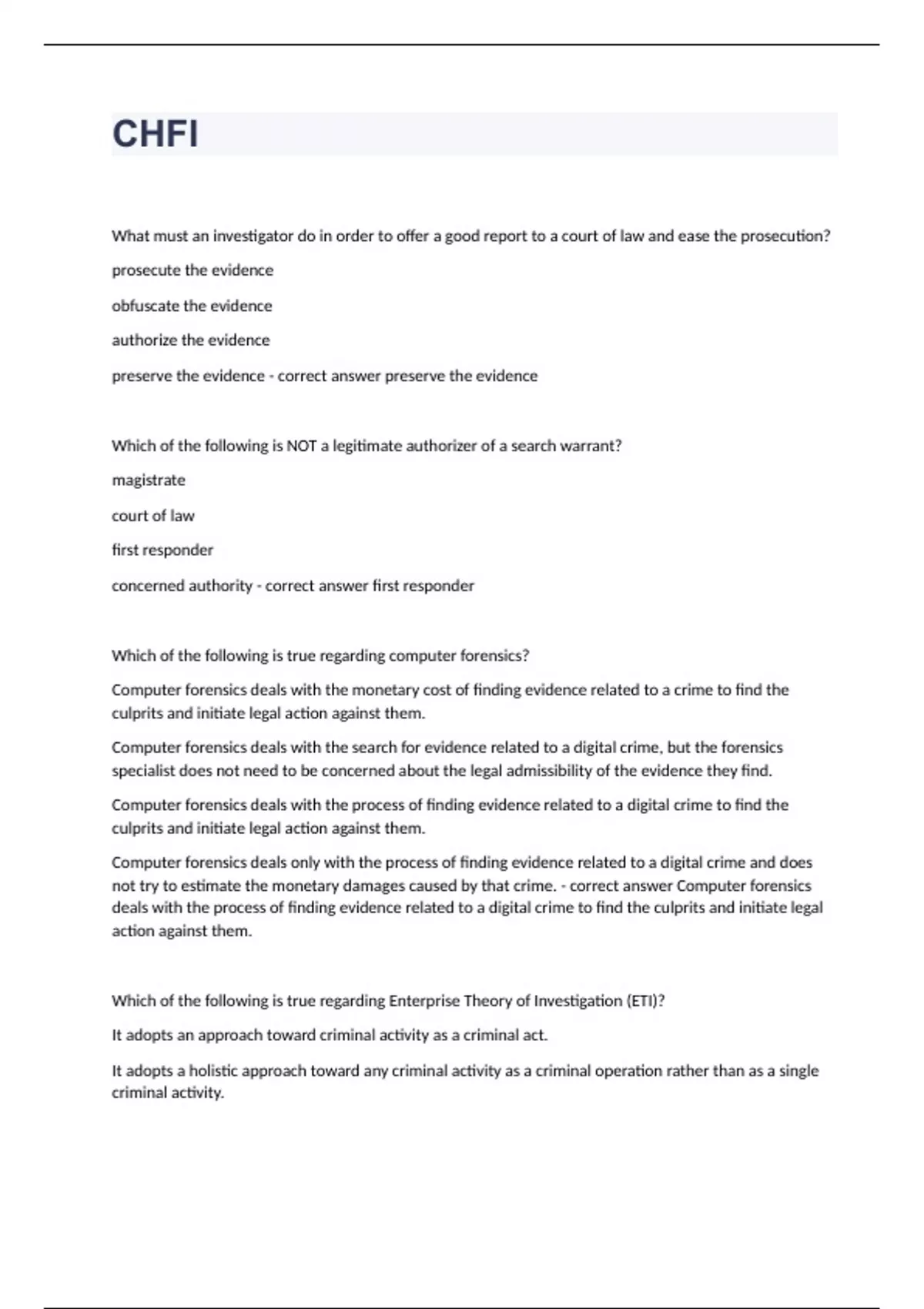 CHFI

What must an investigator do in order to offer a good report to a court of law and ease the prosecution?

prosecute the evidence

obfuscate the evidence

authorize the evidence

preserve the evidence - correct answer preserve the evidence

Which of the following is NOT a legitimate authorizer of a search warrant?

magistrate

court of law

first responder

concerned authority - correct answer first responder

Which of the following is true regarding computer forensics?

Computer forensics deals with the monetary cost of finding evidence related to a crime to find the culprits and initiate legal action against them.

Computer forensics deals with the search for evidence related to a digital crime, but the forensics specialist does not need to be concerned about the legal admissibility of the evidence they find.

Computer forensics deals with the process of finding evidence related to a digital crime to find the culprits and initiate legal action against them.

Computer forensics deals only with the process of finding evidence related to a digital crime and does not try to estimate the monetary damages caused by that crime. - correct answer Computer forensics deals with the process of finding evidence related to a digital crime to find the culprits and initiate legal action against them.

Which of the following is true regarding Enterprise Theory of Investigation (ETI)?

It adopts an approach toward criminal activity as a criminal act.

It adopts a holistic approach toward any criminal activity as a criminal operation rather than as a single criminal activity.